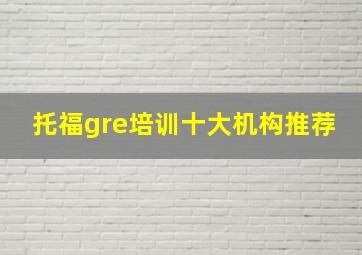 托福gre培训十大机构推荐